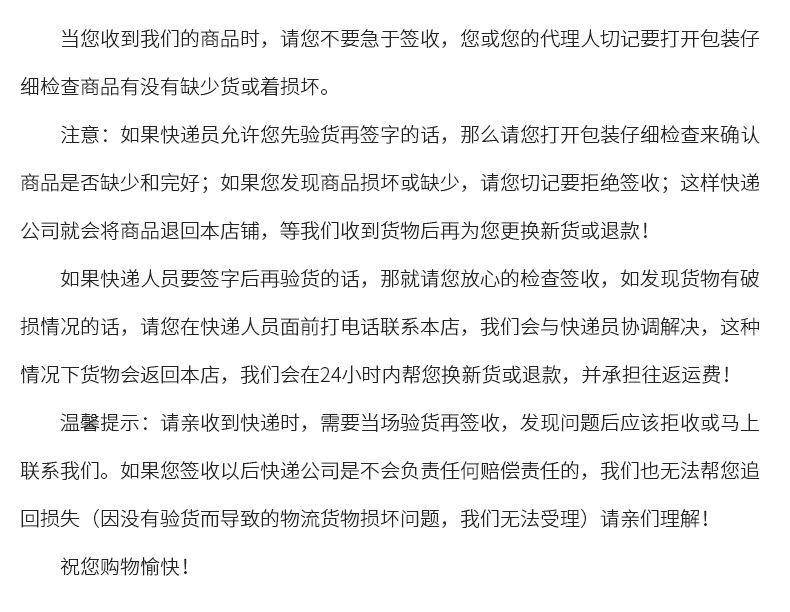 当您收到我们的商品时，请您不要急于签收，您或您的代理人切记要打开包装仔细检查商品有没有缺少货或着损坏。

注意：如果快递员允许您先验货再签字的话，那么请您打开包装仔细检查来确认商品是否缺少和完好；如果您发现商品损坏或缺少，请您切记要拒绝签收；这样快递公司就会将商品退回本店铺，等我们收到货物后再为您更换新货或退款！

如果快递人员要签字后再验货的话，那就请您放心的检查签收，如发现货物有破损情况的话，请您在快递人员面前打电话联系本店，我们会与快递员协调解决，这种情况下货物会返回本店，我们会在24小时内帮您换新货或退款，并承担往返运费！

温馨提示：请亲收到快递时，需要当场验货再签收，发现问题后应该拒收或马上联系我们。如果您签收以后快递公司是不会负责任何赔偿责任的，我们也无法帮您追回损失（因没有验货而导致的物流货物损坏问题，我们无法受理）请亲们理解！

祝您购物愉快！